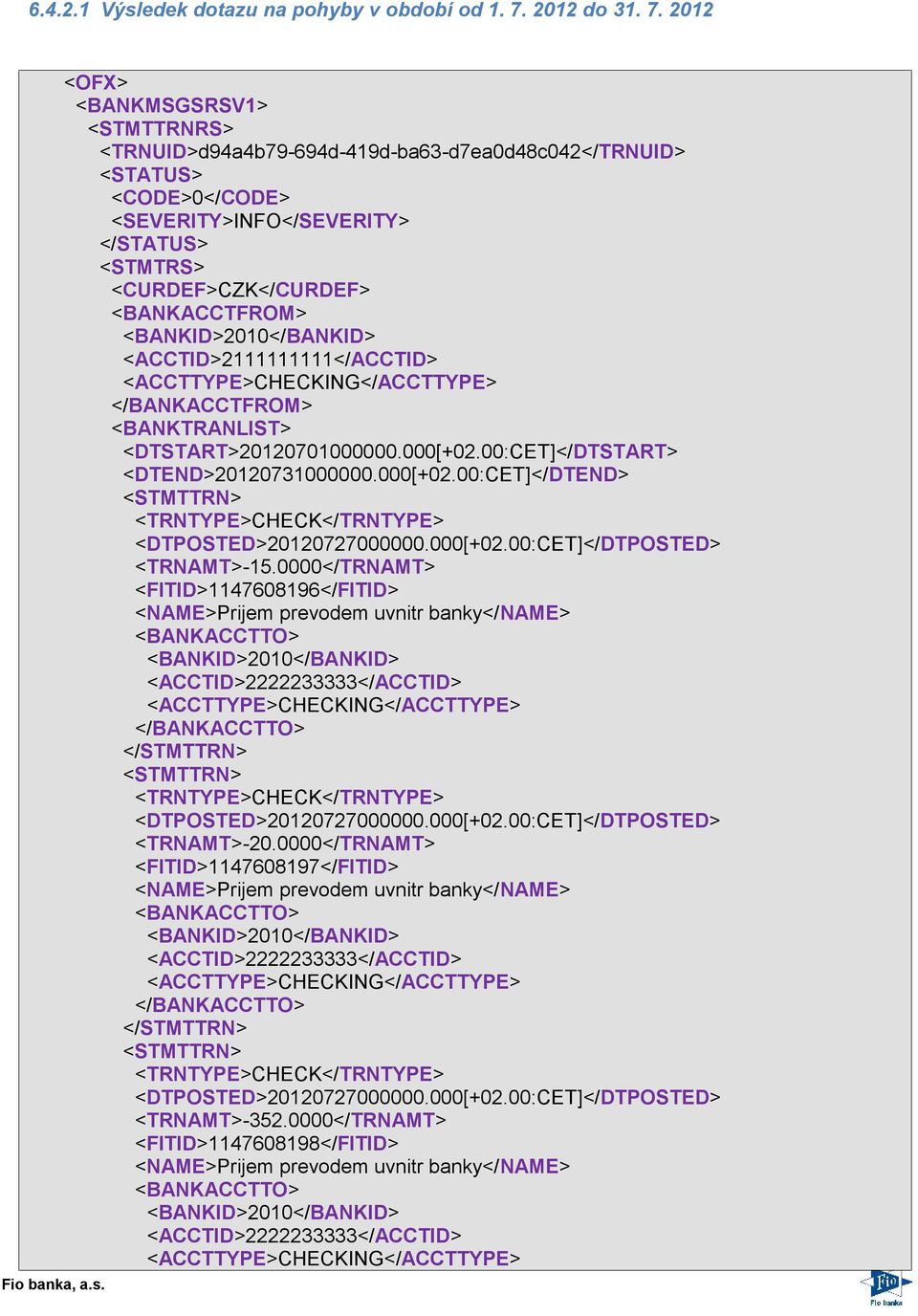 6.4.2.1 Výsledek dotazu na pohyby v období od 1. 7. 2012 do 31. 7. 2012

<OFX>
<BANKMSGSRSV1>
<STMTTRNRS>
<TRNUID>d94a4b79-694d-419d-ba63-d7ea0d48c042</TRNUID>
<STATUS>
<CODE>0</CODE>
<SEVERITY>INFO</SEVERITY>
</STATUS>
<STMTRS>
<CURDEF>CZK</CURDEF>
<BANKACCTFROM>
<BANKID>2010</BANKID>
<ACCTID>2111111111</ACCTID>
<ACCTTYPE>CHECKING</ACCTTYPE>
</BANKACCTFROM>
<BANKTRANLIST>
<DTSTART>20120701000000.000[+02.00:CET]</DTSTART>
<DTEND>20120731000000.000[+02.00:CET]</DTEND>
<STMTTRN>
<TRNTYPE>CHECK</TRNTYPE>
<DTPOSTED>20120727000000.000[+02.00:CET]</DTPOSTED>
<TRNAMT>-15.0000</TRNAMT>
<FITID>1147608196</FITID>
<NAME>Prijem prevodem uvnitr banky</NAME>
<BANKACCTTO>
<BANKID>2010</BANKID>
<ACCTID>2222233333</ACCTID>
<ACCTTYPE>CHECKING</ACCTTYPE>
</BANKACCTTO>
</STMTTRN>
<STMTTRN>
<TRNTYPE>CHECK</TRNTYPE>
<DTPOSTED>20120727000000.000[+02.00:CET]</DTPOSTED>
<TRNAMT>-20.0000</TRNAMT>
<FITID>1147608197</FITID>
<NAME>Prijem prevodem uvnitr banky</NAME>
<BANKACCTTO>
<BANKID>2010</BANKID>
<ACCTID>2222233333</ACCTID>
<ACCTTYPE>CHECKING</ACCTTYPE>
</BANKACCTTO>
</STMTTRN>
<STMTTRN>
<TRNTYPE>CHECK</TRNTYPE>
<DTPOSTED>20120727000000.000[+02.00:CET]</DTPOSTED>
<TRNAMT>-352.0000</TRNAMT>
<FITID>1147608198</FITID>
<NAME>Prijem prevodem uvnitr banky</NAME>
<BANKACCTTO>
<BANKID>2010</BANKID>
<ACCTID>2222233333</ACCTID>
<ACCTTYPE>CHECKING</ACCTTYPE>

Fio banka, a.s.

Fio
Fio banka